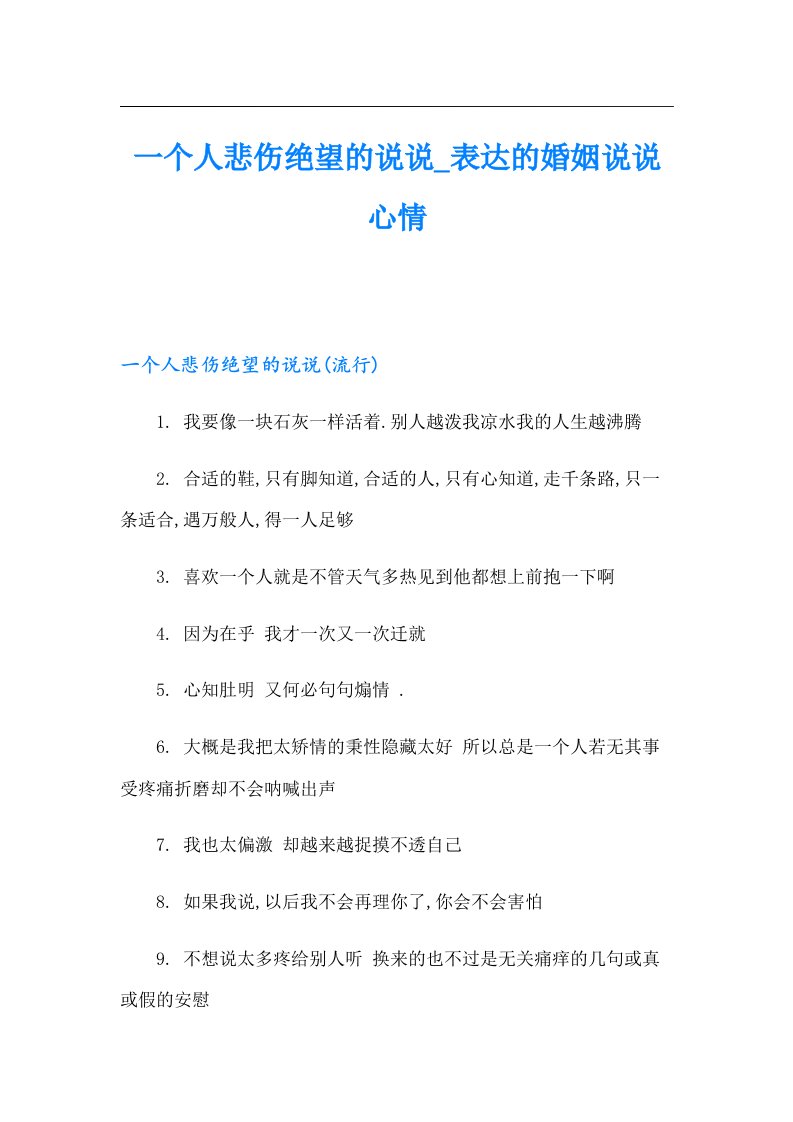 一个人悲伤绝望的说说_表达的婚姻说说心情

一个人悲伤绝望的说说(流行)

1. 我要像一块石灰一样活着.别人越泼我凉水我的人生越沸腾

2. 合适的鞋,只有脚知道,合适的人,只有心知道,走千条路,只一条适合,遇万般人,得一人足够

3. 喜欢一个人就是不管天气多热见到他都想上前抱一下啊

4. 因为在乎 我才一次又一次迁就

5. 心知肚明 又何必句句煽情 .

6. 大概是我把太矫情的秉性隐藏太好 所以总是一个人若无其事受疼痛折磨却不会呐喊出声

7. 我也太偏激 却越来越捉摸不透自己

8. 如果我说,以后我不会再理你了,你会不会害怕

9. 不想说太多疼给别人听 换来的也不过是无关痛痒的几句或真或假的安慰